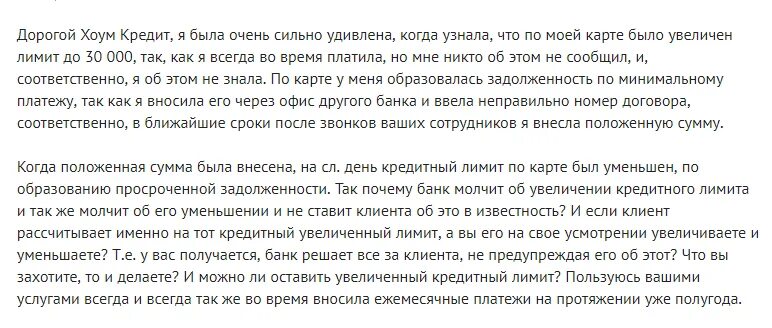 Дорогой Хоум Кредит, я была очень сильно удивлена, когда узнала, что по моей карте было увеличен лимит до 30 000, так, как я всегда во время платила, но мне никто об этом не сообщил, и, соответственно, я об этом не знала. По карте у меня образовалась задолженность по минимальному платежу, так как я вносила его через офис другого банка и ввела неправильно номер договора, соответственно, в ближайшие сроки после звонков ваших сотрудников я внесла положенную сумму.

Когда положенная сумма была внесена, на сл. день кредитный лимит по карте был уменьшен, по образованию просроченной задолженности. Так почему банк молчит об увеличении кредитного лимита и так же молчит об его уменьшении и не ставит клиента об это в известность? И если клиент рассчитывает именно на тот кредитный увеличенный лимит, а вы его на свое усмотрении увеличиваете и уменьшаете? Т.е. у вас получается, банк решает все за клиента, не предупреждая его об этот? Что вы захотите, то и делаете? И можно ли оставить увеличенный кредитный лимит? Пользуюсь вашими услугами всегда и всегда так же во время вносила ежемесячные платежи на протяжении уже полугода.